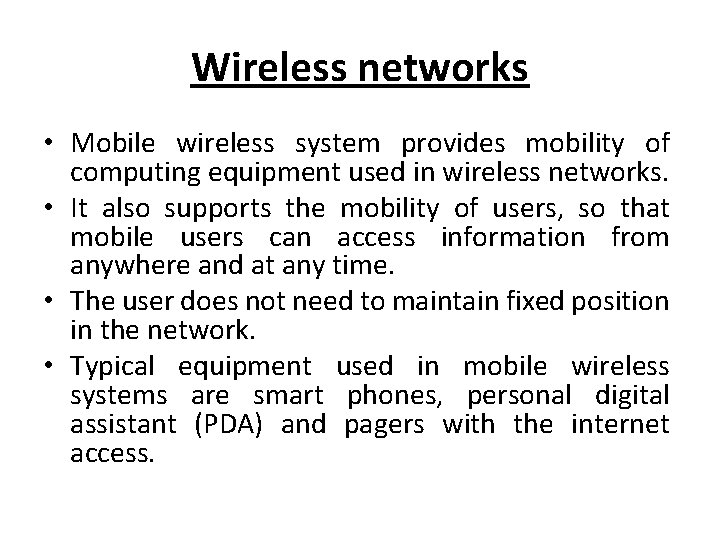 Wireless networks

• Mobile wireless system provides mobility of computing equipment used in wireless networks.

• It also supports the mobility of users, so that mobile users can access information from anywhere and at any time.

• The user does not need to maintain fixed position in the network.

• Typical equipment used in mobile wireless systems are smart phones, personal digital assistant (PDA) and pagers with the internet access.